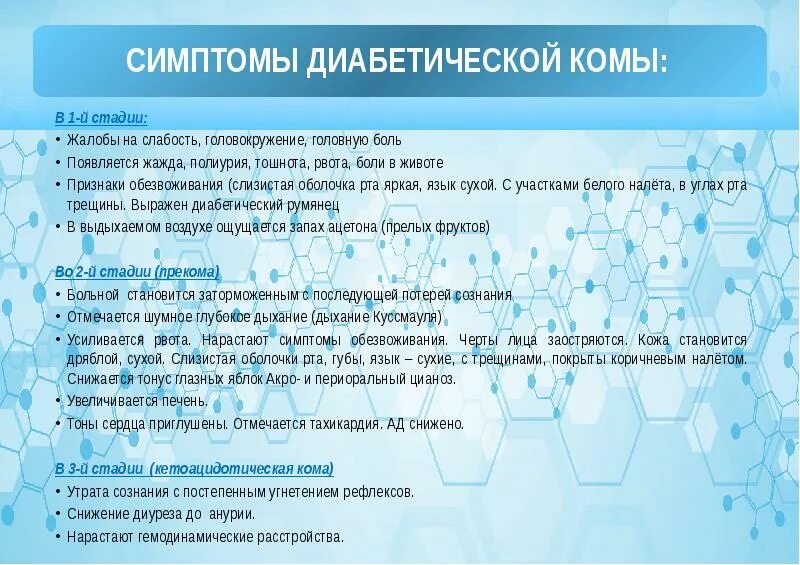 СИМПТОМЫ ДИАБЕТИЧЕСКОЙ КОМЫ:

В 1-й стадии:
• Жалобы на слабость, головокружение, головную боль
• Появляется жажда, полиурия, тошнота, рвота, боли в животе
• Признаки обезвоживания (слизистая оболочка рта яркая, язык сухой. С участками белого налёта, в углах рта трещины. Выражен диабетический румянец
• В выдыхаемом воздухе ощущается запах ацетона (прелых фруктов)

Во 2-й стадии (прекома)
• Больной становится заторможенным с последующей потерей сознания
• Отмечается шумное глубокое дыхание (дыхание Куссмауля)
• Усиливается рвота. Нарастают симптомы обезвоживания. Черты лица заостряются. Кожа становится дряблой, сухой. Слизистая оболочки рта, губы, язык – сухие, с трещинами, покрыты коричневым налётом. Снижается тонус глазных яблок Акро- и периоральный цианоз.
• Увеличивается печень.
• Тоны сердца приглушены. Отмечается тахикардия. АД снижено.

В 3-й стадии (кетоацидотическая кома)
• Утрата сознания с постепенным угнетением рефлексов.
• Снижение диуреза до анурии.
• Нарастают гемодинамические расстройства.